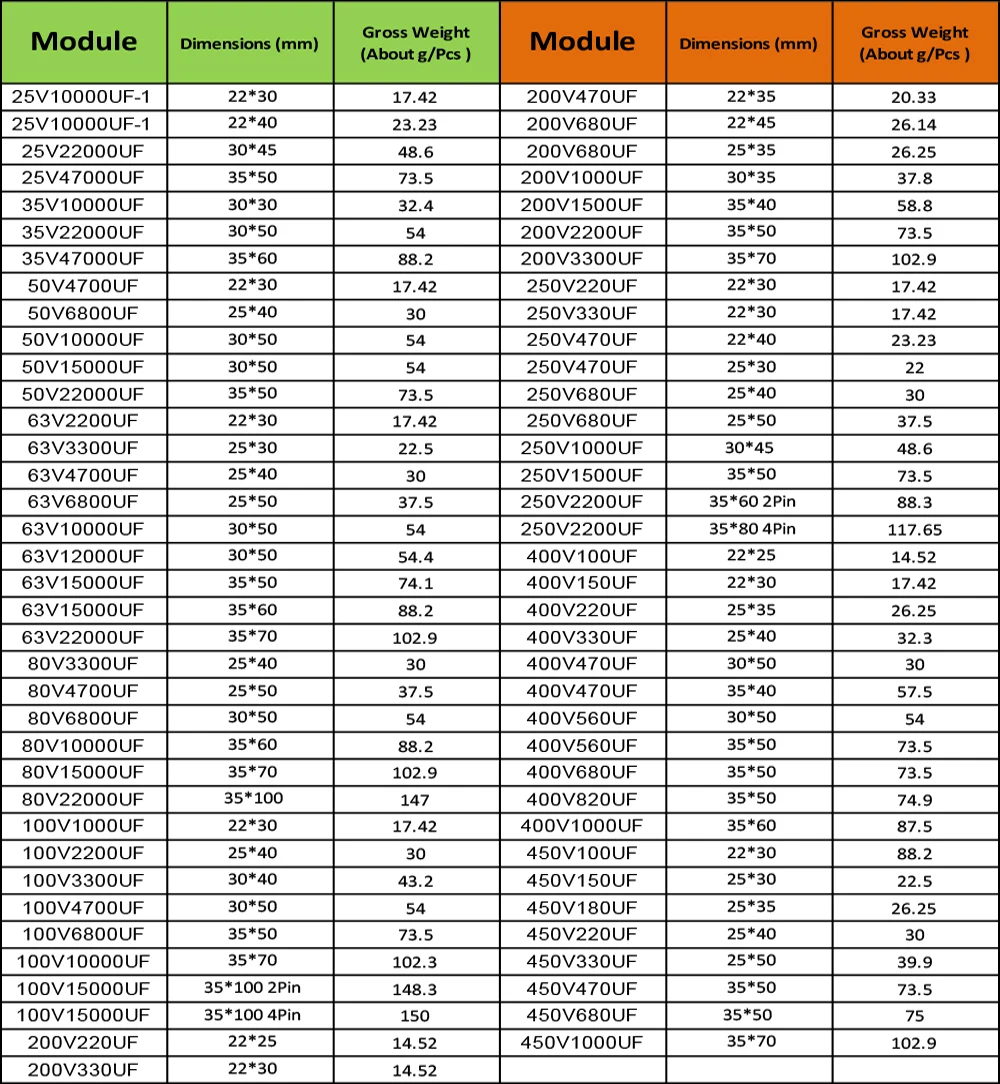 | Module | Dimensions (mm) | Gross Weight (About g/Pcs ) | Module | Dimensions (mm) | Gross Weight (About g/Pcs ) |
|---|---|---|---|---|---|
| 25V10000UF-1 | 22*30 | 17.42 | 200V470UF | 22*35 | 20.33 |
| 25V10000UF-1 | 22*40 | 23.23 | 200V680UF | 22*45 | 26.14 |
| 25V22000UF | 30*45 | 48.6 | 200V680UF | 25*35 | 26.25 |
| 25V47000UF | 35*50 | 73.5 | 200V1000UF | 30*35 | 37.8 |
| 35V10000UF | 30*30 | 32.4 | 200V1500UF | 35*40 | 58.8 |
| 35V22000UF | 30*50 | 54 | 200V2200UF | 35*50 | 73.5 |
| 35V47000UF | 35*60 | 88.2 | 200V3300UF | 35*70 | 102.9 |
| 50V4700UF | 22*30 | 17.42 | 250V220UF | 22*30 | 17.42 |
| 50V6800UF | 25*40 | 30 | 250V330UF | 22*30 | 17.42 |
| 50V10000UF | 30*50 | 54 | 250V470UF | 22*40 | 23.23 |
| 50V15000UF | 30*50 | 54 | 250V470UF | 25*30 | 22 |
| 50V22000UF | 35*50 | 73.5 | 250V680UF | 25*40 | 30 |
| 63V2200UF | 22*30 | 17.42 | 250V680UF | 25*50 | 37.5 |
| 63V3300UF | 25*30 | 22.5 | 250V1000UF | 30*45 | 48.6 |
| 63V4700UF | 25*40 | 30 | 250V1500UF | 35*50 | 73.5 |
| 63V6800UF | 25*50 | 37.5 | 250V2200UF | 35*60 2Pin | 88.3 |
| 63V10000UF | 30*50 | 54 | 250V2200UF | 35*80 4Pin | 117.65 |
| 63V12000UF | 30*50 | 54.4 | 400V100UF | 22*25 | 14.52 |
| 63V15000UF | 35*50 | 74.1 | 400V150UF | 22*30 | 17.42 |
| 63V15000UF | 35*60 | 88.2 | 400V220UF | 25*35 | 26.25 |
| 63V22000UF | 35*70 | 102.9 | 400V330UF | 25*40 | 32.3 |
| 80V3300UF | 25*40 | 30 | 400V470UF | 30*50 | 30 |
| 80V4700UF | 25*50 | 37.5 | 400V470UF | 35*40 | 57.5 |
| 80V6800UF | 30*50 | 54 | 400V560UF | 30*50 | 54 |
| 80V10000UF | 35*60 | 88.2 | 400V560UF | 35*50 | 73.5 |
| 80V15000UF | 35*70 | 102.9 | 400V680UF | 35*50 | 73.5 |
| 80V22000UF | 35*100 | 147 | 400V820UF | 35*50 | 74.9 |
| 100V1000UF | 22*30 | 17.42 | 400V1000UF | 35*60 | 87.5 |
| 100V2200UF | 25*40 | 30 | 450V100UF | 22*30 | 88.2 |
| 100V3300UF | 30*40 | 43.2 | 450V150UF | 25*30 | 22.5 |
| 100V4700UF | 30*50 | 54 | 450V180UF | 25*35 | 26.25 |
| 100V6800UF | 35*50 | 73.5 | 450V220UF | 25*40 | 30 |
| 100V10000UF | 35*70 | 102.3 | 450V330UF | 25*50 | 39.9 |
| 100V15000UF | 35*100 2Pin | 148.3 | 450V470UF | 35*50 | 73.5 |
| 100V15000UF | 35*100 4Pin | 150 | 450V680UF | 35*50 | 75 |
| 200V220UF | 22*25 | 14.52 | 450V1000UF | 35*70 | 102.9 |
| 200V330UF | 22*30 | 14.52 | | | |